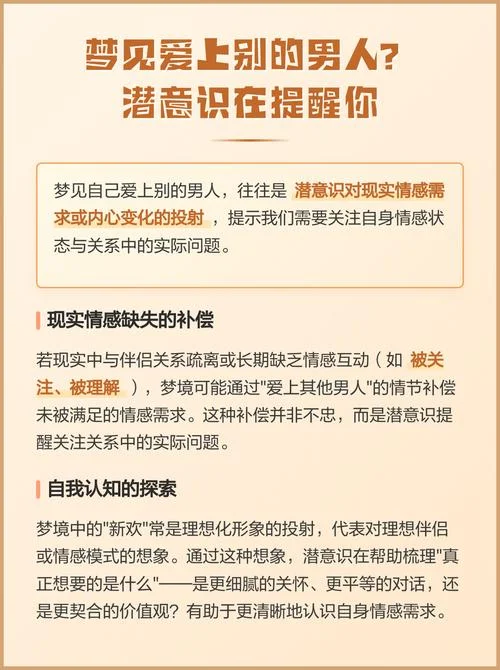 梦见爱上别的男人？
潜意识在提醒你

梦见自己爱上别的男人，往往是 潜意识对现实情感需求或内心变化的投射 ，提示我们需要关注自身情感状态与关系中的实际问题。

现实情感缺失的补偿

若现实中与伴侣关系疏离或长期缺乏情感互动（如 被关注、被理解 ），梦境可能通过"爱上其他男人"的情节补偿未被满足的情感需求。这种补偿并非不忠，而是潜意识提醒关注关系中的实际问题。

自我认知的探索

梦境中的"新欢"常是理想化形象的投射，代表对理想伴侣或情感模式的想象。通过这种想象，潜意识在帮助梳理"真正想要的是什么"——是更细腻的关怀、更平等的对话，还是更契合的价值观？有助于更清晰地认识自身情感需求。